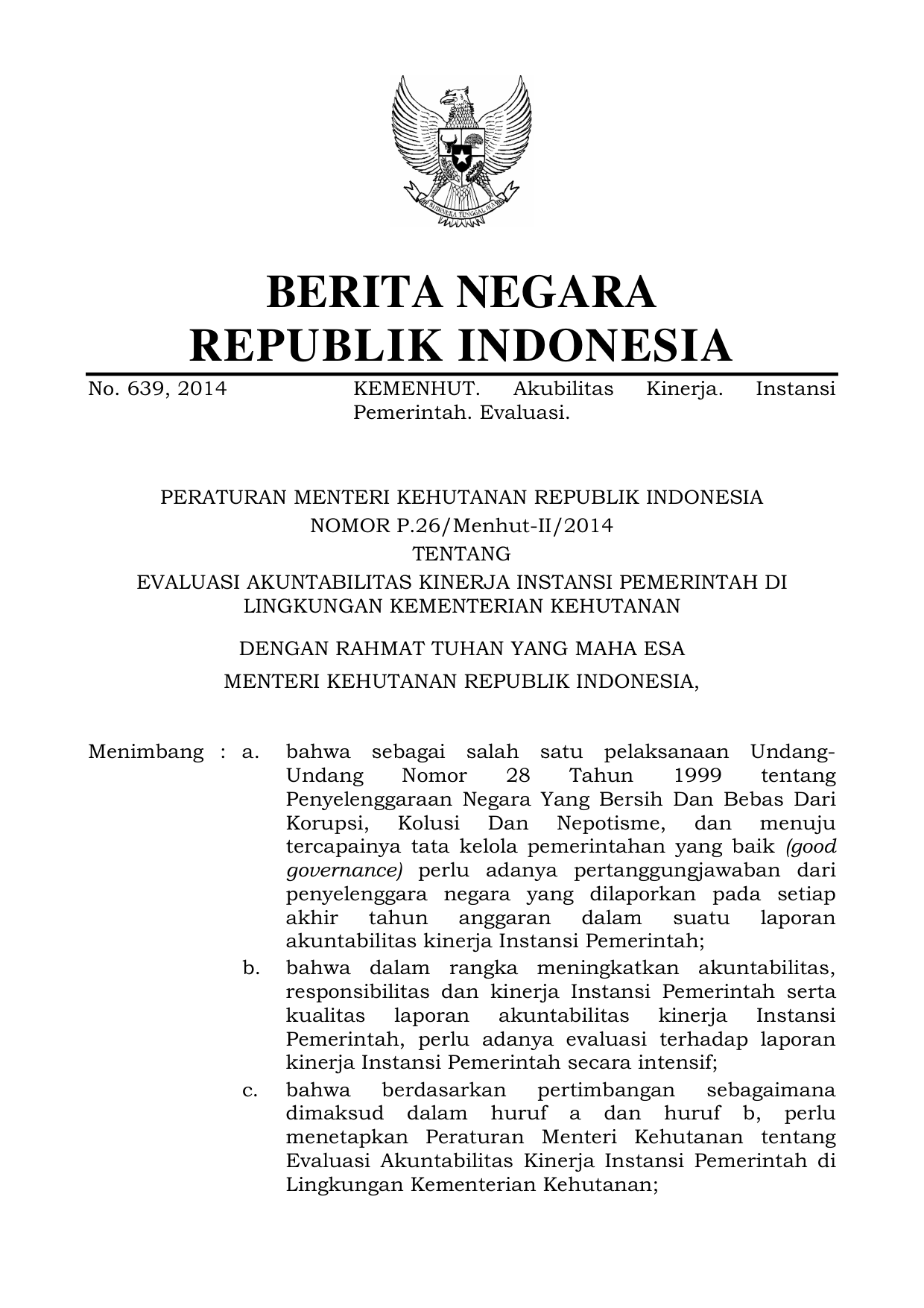 BHINNEKA TUNGGAL IKA

BERITA NEGARA
REPUBLIK INDONESIA

No. 639, 2014

KEMENHUT. Akubilitas Kinerja. Instansi Pemerintah. Evaluasi.

PERATURAN MENTERI KEHUTANAN REPUBLIK INDONESIA
NOMOR P.26/Menhut-II/2014
TENTANG
EVALUASI AKUNTABILITAS KINERJA INSTANSI PEMERINTAH DI LINGKUNGAN KEMENTERIAN KEHUTANAN

DENGAN RAHMAT TUHAN YANG MAHA ESA

MENTERI KEHUTANAN REPUBLIK INDONESIA,

Menimbang : a. bahwa sebagai salah satu pelaksanaan Undang-Undang Nomor 28 Tahun 1999 tentang Penyelenggaraan Negara Yang Bersih Dan Bebas Dari Korupsi, Kolusi Dan Nepotisme, dan menuju tercapainya tata kelola pemerintahan yang baik (good governance) perlu adanya pertanggungjawaban dari penyelenggara negara yang dilaporkan pada setiap akhir tahun anggaran dalam suatu laporan akuntabilitas kinerja Instansi Pemerintah;

b. bahwa dalam rangka meningkatkan akuntabilitas, responsibilitas dan kinerja Instansi Pemerintah serta kualitas laporan akuntabilitas kinerja Instansi Pemerintah, perlu adanya evaluasi terhadap laporan kinerja Instansi Pemerintah secara intensif;

c. bahwa berdasarkan pertimbangan sebagaimana dimaksud dalam huruf a dan huruf b, perlu menetapkan Peraturan Menteri Kehutanan tentang Evaluasi Akuntabilitas Kinerja Instansi Pemerintah di Lingkungan Kementerian Kehutanan;